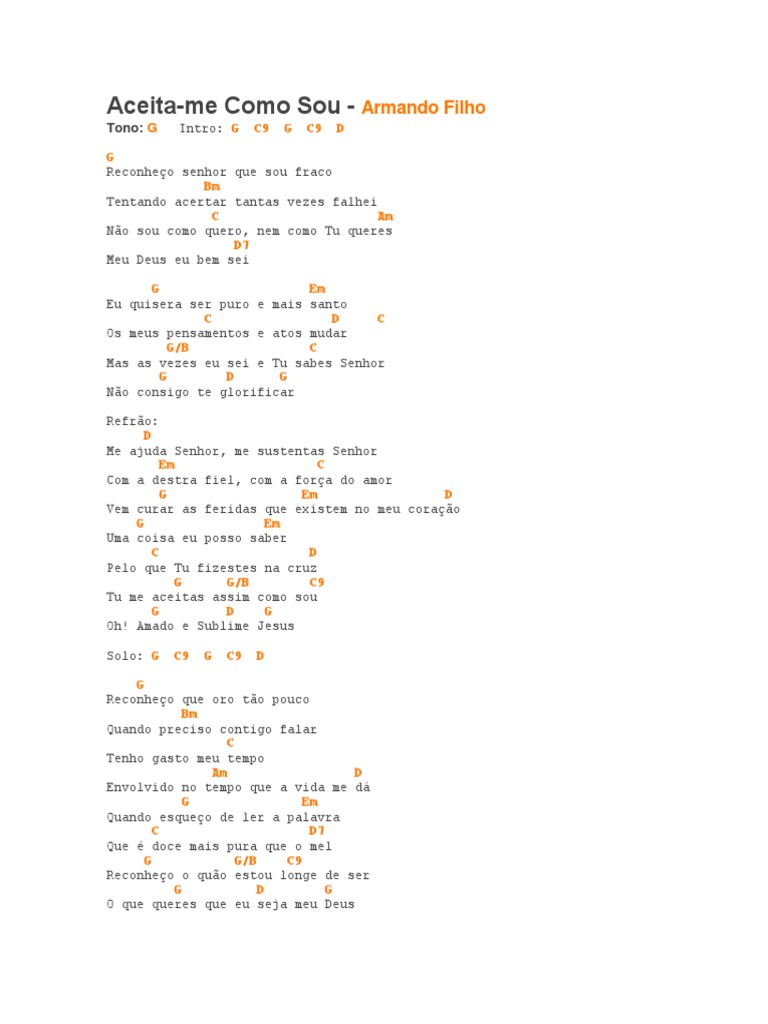 Aceita-me Como Sou - Armando Filho

Tono: G Intro: G C9 G C9 D

G
Reconheço senhor que sou fraco
Bm
Tentando acertar tantas vezes falhei
C Am
Não sou como quero, nem como Tu queres
D7
Meu Deus eu bem sei

G Em
Eu quisera ser puro e mais santo
C D C
Os meus pensamentos e atos mudar
G/B C
Mas as vezes eu sei e Tu sabes Senhor
G D G
Não consigo te glorificar

Refrão:
D
Me ajuda Senhor, me sustentas Senhor
Em C
Com a destra fiel, com a força do amor
G Em D
Vem curar as feridas que existem no meu coração
G Em
Uma coisa eu posso saber
C D
Pelo que Tu fizestes na cruz
G G/B C9
Tu me aceitas assim como sou
G D G
Oh! Amado e Sublime Jesus

Solo: G C9 G C9 D

G
Reconheço que oro tão pouco
Bm
Quando preciso contigo falar
C
Tenho gasto meu tempo
Am D
Envolvido no tempo que a vida me dá
G Em
Quando esqueço de ler a palavra
C D7
Que é doce mais pura que o mel
G G/B C9
Reconheço o quão estou longe de ser
G D G
O que queres que eu seja meu Deus